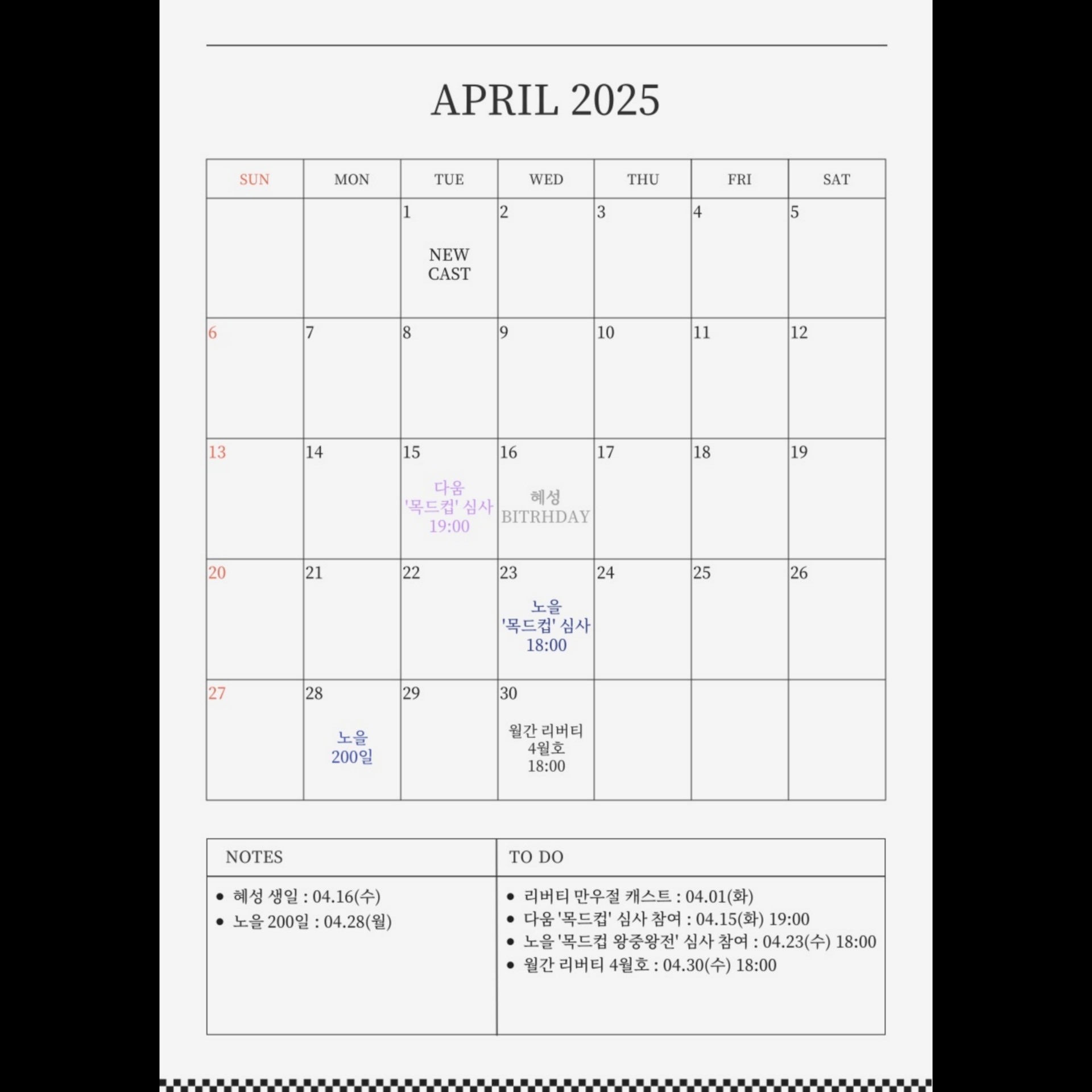 APRIL 2025

| SUN | MON | TUE | WED | THU | FRI | SAT |
|---|---|---|---|---|---|---|
|  |  | 1 NEW CAST | 2 | 3 | 4 | 5 |
| 6 | 7 | 8 | 9 | 10 | 11 | 12 |
| 13 | 14 | 15 다움 '목드컵' 심사 19:00 | 16 혜성 BITRHDAY | 17 | 18 | 19 |
| 20 | 21 | 22 | 23 노을 '목드컵' 심사 18:00 | 24 | 25 | 26 |
| 27 | 28 노을 200일 | 29 | 30 월간 리버티 4월호 18:00 |  |  |  |

NOTES

• 혜성 생일 : 04.16(수)
• 노을 200일 : 04.28(월)

TO DO

• 리버티 만우절 캐스트 : 04.01(화)
• 다움 '목드컵' 심사 참여 : 04.15(화) 19:00
• 노을 '목드컵 왕중왕전' 심사 참여 : 04.23(수) 18:00
• 월간 리버티 4월호 : 04.30(수) 18:00